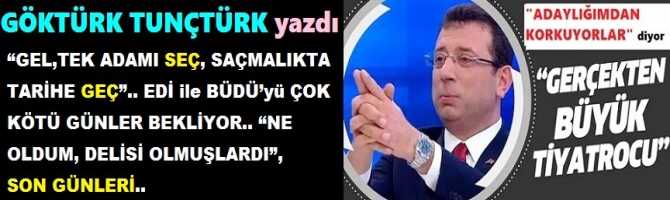 GÖKTÜRK TUNÇTÜRK yazdı

“GEL,TEK ADAMI SEÇ, SAÇMALIKTA TARİHE GEÇ”.. EDİ ile BÜDÜ’yü ÇOK KÖTÜ GÜNLER BEKLİYOR.. “NE OLDUM, DELİSİ OLMUŞLARDI”, SON GÜNLERİ..

"ADAYLIĞIMDAN KORKUYORLAR" diyor

“GERÇEKTEN BÜYÜK TİYATROCU”